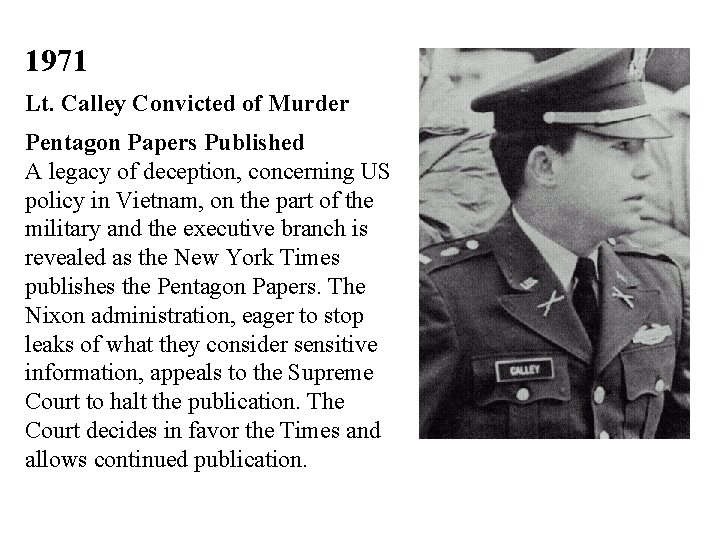 1971

Lt. Calley Convicted of Murder

Pentagon Papers Published
A legacy of deception, concerning US policy in Vietnam, on the part of the military and the executive branch is revealed as the New York Times publishes the Pentagon Papers. The Nixon administration, eager to stop leaks of what they consider sensitive information, appeals to the Supreme Court to halt the publication. The Court decides in favor the Times and allows continued publication.

CALLEY